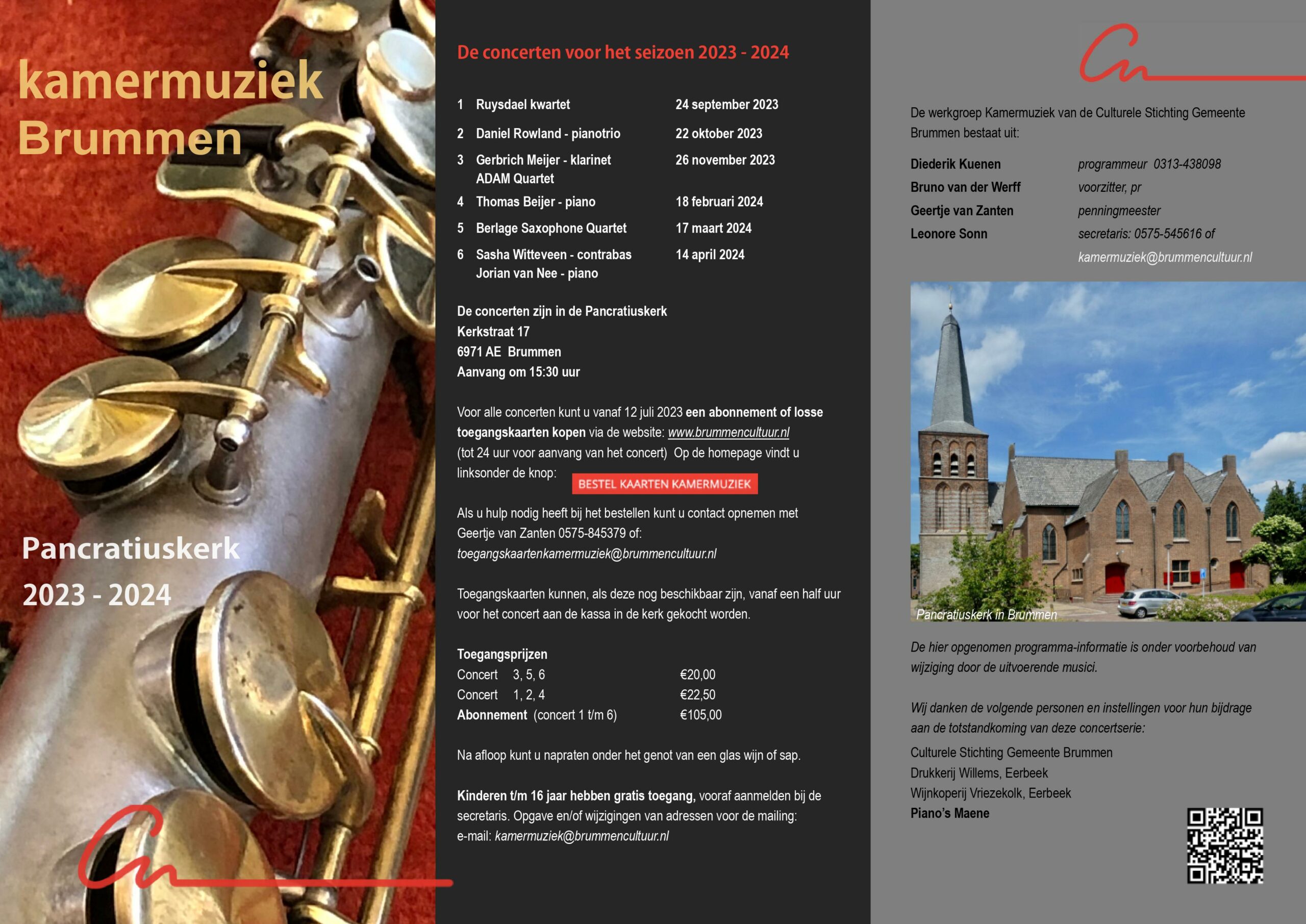 kamermuziek
Brummen

Pancratiuskerk
2023 - 2024

De concerten voor het seizoen 2023 - 2024

| | | |
|---|---|---|
| 1 | Ruysdael kwartet | 24 september 2023 |
| 2 | Daniel Rowland - pianotrio | 22 oktober 2023 |
| 3 | Gerbrich Meijer - klarinet ADAM Quartet | 26 november 2023 |
| 4 | Thomas Beijer - piano | 18 februari 2024 |
| 5 | Berlage Saxophone Quartet | 17 maart 2024 |
| 6 | Sasha Witteveen - contrabas Jorian van Nee - piano | 14 april 2024 |

De concerten zijn in de Pancratiuskerk
Kerkstraat 17
6971 AE Brummen
Aanvang om 15:30 uur

Voor alle concerten kunt u vanaf 12 juli 2023 een abonnement of losse toegangskaarten kopen via de website: www.brummencultuur.nl (tot 24 uur voor aanvang van het concert) Op de homepage vindt u linksonder de knop: BESTEL KAARTEN KAMERMUZIEK

Als u hulp nodig heeft bij het bestellen kunt u contact opnemen met Geertje van Zanten 0575-845379 of: toegangskaartenkamermuziek@brummencultuur.nl

Toegangskaarten kunnen, als deze nog beschikbaar zijn, vanaf een half uur voor het concert aan de kassa in de kerk gekocht worden.

Toegangsprijzen
| | |
|---|---|
| Concert 3, 5, 6 | €20,00 |
| Concert 1, 2, 4 | €22,50 |
| Abonnement (concert 1 t/m 6) | €105,00 |

Na afloop kunt u napraten onder het genot van een glas wijn of sap.

Kinderen t/m 16 jaar hebben gratis toegang, vooraf aanmelden bij de secretaris. Opgave en/of wijzigingen van adressen voor de mailing: e-mail: kamermuziek@brummencultuur.nl

De werkgroep Kamermuziek van de Culturele Stichting Gemeente Brummen bestaat uit:

| | |
|---|---|
| Diederik Kuenen | programmeur 0313-438098 |
| Bruno van der Werff | voorzitter, pr |
| Geertje van Zanten | penningmeester |
| Leonore Sonn | secretaris: 0575-545616 of kamermuziek@brummencultuur.nl |

Pancratiuskerk in Brummen

De hier opgenomen programma-informatie is onder voorbehoud van wijziging door de uitvoerende musici.

Wij danken de volgende personen en instellingen voor hun bijdrage aan de totstandkoming van deze concertserie:
Culturele Stichting Gemeente Brummen
Drukkerij Willems, Eerbeek
Wijnkoperij Vriezekolk, Eerbeek
Piano's Maene